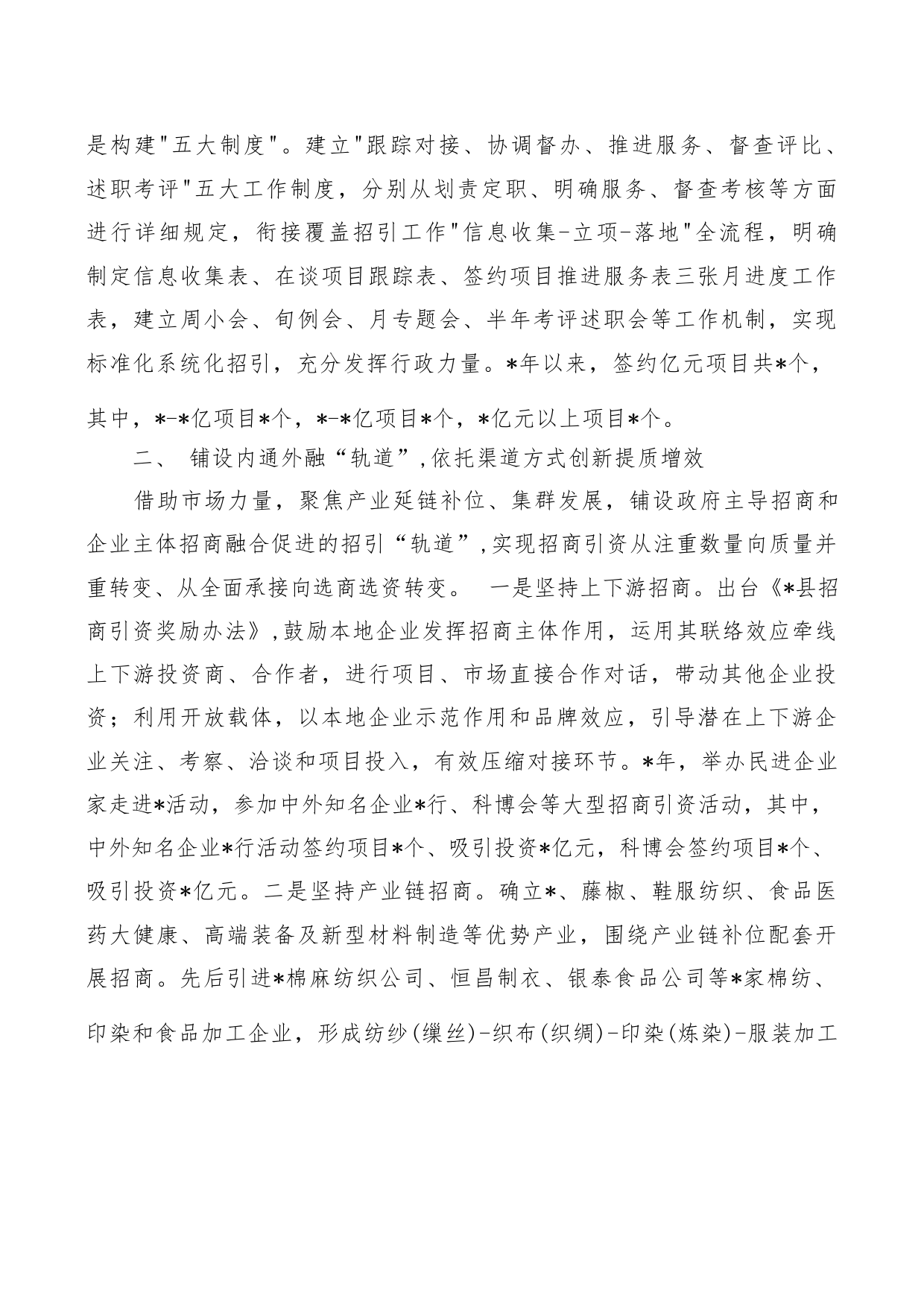 是构建"五大制度"。建立"跟踪对接、协调督办、推进服务、督查评比、述职考评"五大工作制度，分别从划责定职、明确服务、督查考核等方面进行详细规定，衔接覆盖招引工作"信息收集-立项-落地"全流程，明确制定信息收集表、在谈项目跟踪表、签约项目推进服务表三张月进度工作表，建立周小会、旬例会、月专题会、半年考评述职会等工作机制，实现标准化系统化招引，充分发挥行政力量。*年以来，签约亿元项目共*个，其中，*-*亿项目*个，*-*亿项目*个，*亿元以上项目*个。

二、 铺设内通外融“轨道”,依托渠道方式创新提质增效

借助市场力量，聚焦产业延链补位、集群发展，铺设政府主导招商和企业主体招商融合促进的招引“轨道”,实现招商引资从注重数量向质量并重转变、从全面承接向选商选资转变。 一是坚持上下游招商。出台《*县招商引资奖励办法》,鼓励本地企业发挥招商主体作用，运用其联络效应牵线上下游投资商、合作者，进行项目、市场直接合作对话，带动其他企业投资；利用开放载体，以本地企业示范作用和品牌效应，引导潜在上下游企业关注、考察、洽谈和项目投入，有效压缩对接环节。*年，举办民进企业家走进*活动，参加中外知名企业*行、科博会等大型招商引资活动，其中，中外知名企业*行活动签约项目*个、吸引投资*亿元，科博会签约项目*个、吸引投资*亿元。二是坚持产业链招商。确立*、藤椒、鞋服纺织、食品医药大健康、高端装备及新型材料制造等优势产业，围绕产业链补位配套开展招商。先后引进*棉麻纺织公司、恒昌制衣、银泰食品公司等*家棉纺、印染和食品加工企业，形成纺纱(缫丝)-织布(织绸)-印染(炼染)-服装加工